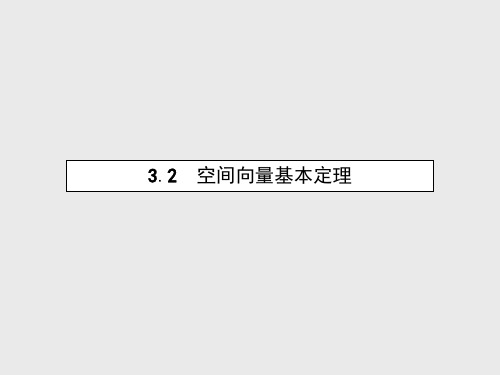 3.2　空间向量基本定理